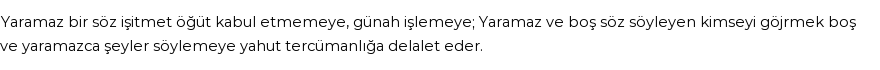 Yaramaz bir söz işitmet öğüt kabul etmemeye, günah işlemeye; Yaramaz ve boş söz söyleyen kimseyi göjrmek boş ve yaramazca şeyler söylemeye yahut tercümanlığa delalet eder.